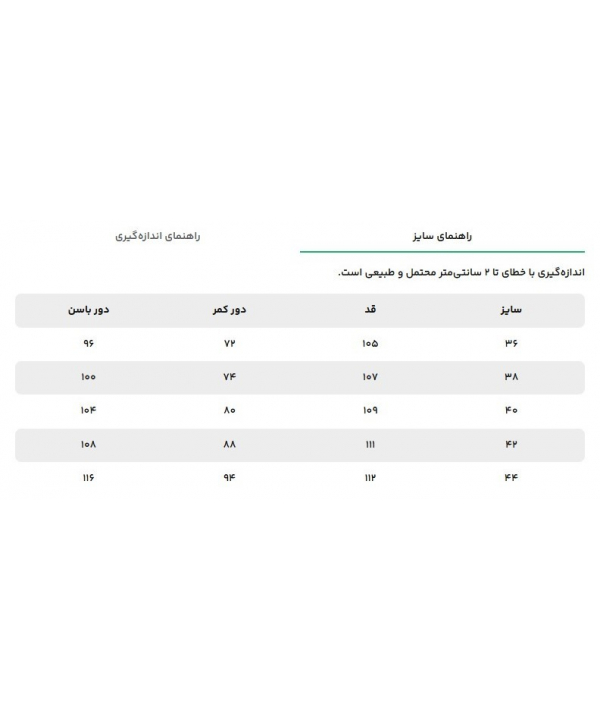 راهنمای سایز

راهنمای اندازه‌گیری

اندازه‌گیری با خطای تا ۲ سانتی‌متر محتمل و طبیعی است.

| سایز | قد | دور کمر | دور باسن |
|---|---|---|---|
| ۳۶ | ۱۰۵ | ۷۲ | ۹۶ |
| ۳۸ | ۱۰۷ | ۷۴ | ۱۰۰ |
| ۴۰ | ۱۰۹ | ۸۰ | ۱۰۴ |
| ۴۲ | ۱۱۱ | ۸۸ | ۱۰۸ |
| ۴۴ | ۱۱۲ | ۹۴ | ۱۱۶ |